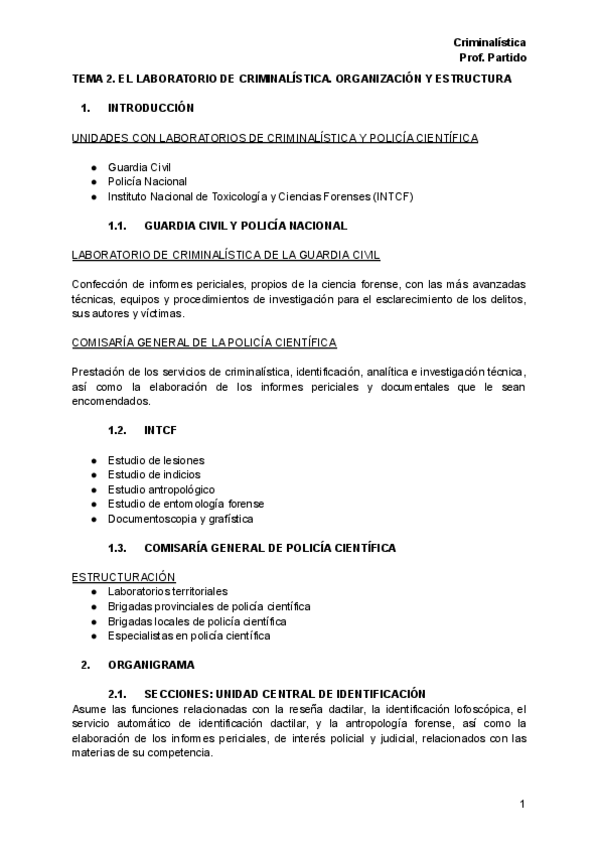 Criminalística
Prof. Partido

TEMA 2. EL LABORATORIO DE CRIMINALÍSTICA. ORGANIZACIÓN Y ESTRUCTURA

1. INTRODUCCIÓN

UNIDADES CON LABORATORIOS DE CRIMINALÍSTICA Y POLICÍA CIENTÍFICA

- Guardia Civil
- Policía Nacional
- Instituto Nacional de Toxicología y Ciencias Forenses (INTCF)

1.1. GUARDIA CIVIL Y POLICÍA NACIONAL

LABORATORIO DE CRIMINALÍSTICA DE LA GUARDIA CIVIL

Confección de informes periciales, propios de la ciencia forense, con las más avanzadas técnicas, equipos y procedimientos de investigación para el esclarecimiento de los delitos, sus autores y víctimas.

COMISARÍA GENERAL DE LA POLICÍA CIENTÍFICA

Prestación de los servicios de criminalística, identificación, analítica e investigación técnica, así como la elaboración de los informes periciales y documentales que le sean encomendados.

1.2. INTCF

- Estudio de lesiones
- Estudio de indicios
- Estudio antropológico
- Estudio de entomología forense
- Documentoscopia y grafística

1.3. COMISARÍA GENERAL DE POLICÍA CIENTÍFICA

ESTRUCTURACIÓN
- Laboratorios territoriales
- Brigadas provinciales de policía científica
- Brigadas locales de policía científica
- Especialistas en policía científica

2. ORGANIGRAMA

2.1. SECCIONES: UNIDAD CENTRAL DE IDENTIFICACIÓN
Asume las funciones relacionadas con la reseña dactilar, la identificación lofoscópica, el servicio automático de identificación dactilar, y la antropología forense, así como la elaboración de los informes periciales, de interés policial y judicial, relacionados con las materias de su competencia.

1